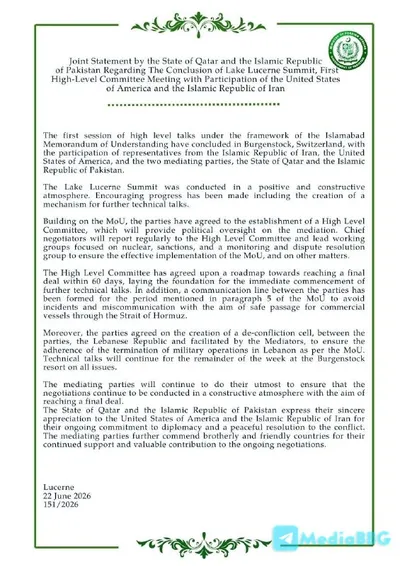 Joint Statement by the State of Qatar and the Islamic Republic of Pakistan Regarding The Conclusion of Lake Lucerne Summit, First High-Level Committee Meeting with Participation of the United States of America and the Islamic Republic of Iran

The first session of high level talks under the framework of the Islamabad Memorandum of Understanding have concluded in Burgenstock, Switzerland, with the participation of representatives from the Islamic Republic of Iran, the United States of America, and the two mediating parties, the State of Qatar and the Islamic Republic of Pakistan.

The Lake Lucerne Summit was conducted in a positive and constructive atmosphere. Encouraging progress has been made including the creation of a mechanism for further technical talks.

Building on the MoU, the parties have agreed to the establishment of a High Level Committee, which will provide political oversight on the mediation. Chief negotiators will report regularly to the High Level Committee and lead working groups focused on nuclear, sanctions, and a monitoring and dispute resolution group to ensure the effective implementation of the MoU, and on other matters.

The High Level Committee has agreed upon a roadmap towards reaching a final deal within 60 days, laying the foundation for the immediate commencement of further technical talks. In addition, a communication line between the parties has been formed for the period mentioned in paragraph 5 of the MoU to avoid incidents and miscommunication with the aim of safe passage for commercial vessels through the Strait of Hormuz.

Moreover, the parties agreed on the creation of a de-confliction cell, between the parties, the Lebanese Republic and facilitated by the Mediators, to ensure the adherence of the termination of military operations in Lebanon as per the MoU. Technical talks will continue for the remainder of the week at the Burgenstock resort on all issues.

The mediating parties will continue to do their utmost to ensure that the negotiations continue to be conducted in a constructive atmosphere with the aim of reaching a final deal.
The State of Qatar and the Islamic Republic of Pakistan express their sincere appreciation to the United States of America and the Islamic Republic of Iran for their ongoing commitment to diplomacy and a peaceful resolution to the conflict. The mediating parties further commend brotherly and friendly countries for their continued support and valuable contribution to the ongoing negotiations.

Lucerne
22 June 2026
151/2026

MediaBIG